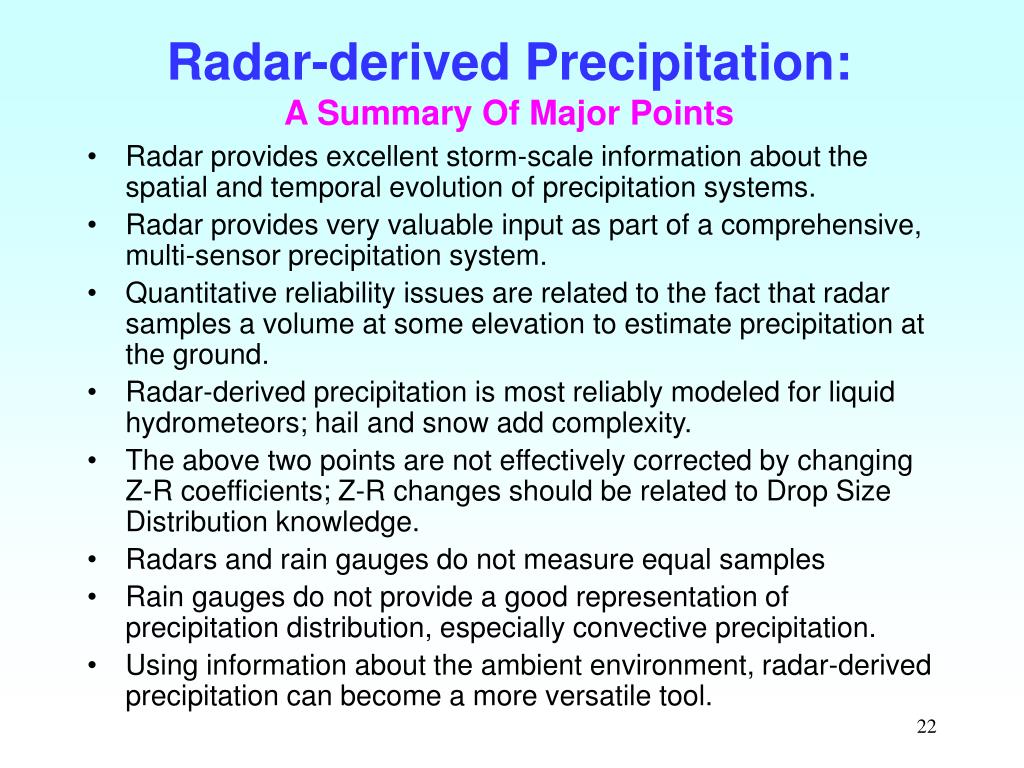 Radar-derived Precipitation:
A Summary Of Major Points

• Radar provides excellent storm-scale information about the spatial and temporal evolution of precipitation systems.
• Radar provides very valuable input as part of a comprehensive, multi-sensor precipitation system.
• Quantitative reliability issues are related to the fact that radar samples a volume at some elevation to estimate precipitation at the ground.
• Radar-derived precipitation is most reliably modeled for liquid hydrometeors; hail and snow add complexity.
• The above two points are not effectively corrected by changing Z-R coefficients; Z-R changes should be related to Drop Size Distribution knowledge.
• Radars and rain gauges do not measure equal samples
• Rain gauges do not provide a good representation of precipitation distribution, especially convective precipitation.
• Using information about the ambient environment, radar-derived precipitation can become a more versatile tool.

22